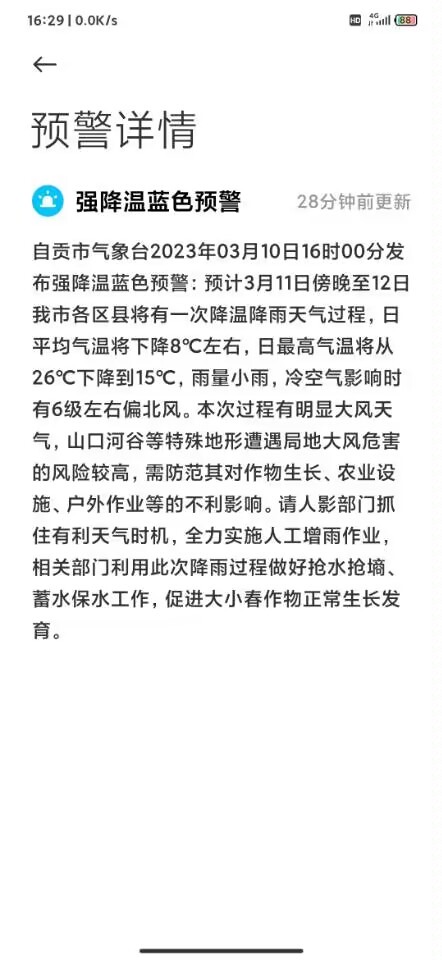 16:29 | 0.0K/s

HD 4G 88

←

预警详情

强降温蓝色预警　28分钟前更新

自贡市气象台2023年03月10日16时00分发布强降温蓝色预警：预计3月11日傍晚至12日我市各区县将有一次降温降雨天气过程，日平均气温将下降8℃左右，日最高气温将从26℃下降到15℃，雨量小雨，冷空气影响时有6级左右偏北风。本次过程有明显大风天气，山口河谷等特殊地形遭遇局地大风危害的风险较高，需防范其对作物生长、农业设施、户外作业等的不利影响。请人影部门抓住有利天气时机，全力实施人工增雨作业，相关部门利用此次降雨过程做好抢水抢墒、蓄水保水工作，促进大小春作物正常生长发育。